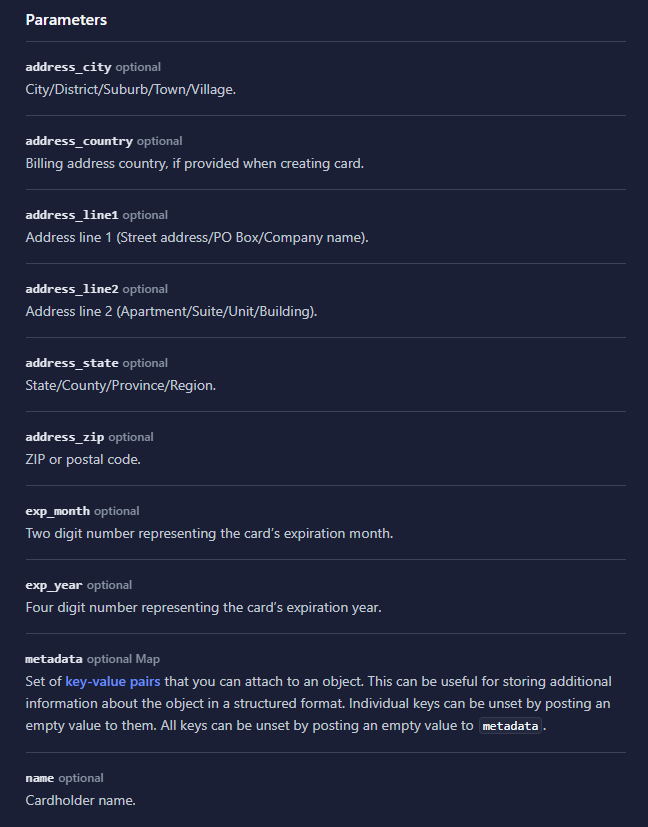 Parameters

address_city optional
City/District/Suburb/Town/Village.

address_country optional
Billing address country, if provided when creating card.

address_line1 optional
Address line 1 (Street address/PO Box/Company name).

address_line2 optional
Address line 2 (Apartment/Suite/Unit/Building).

address_state optional
State/County/Province/Region.

address_zip optional
ZIP or postal code.

exp_month optional
Two digit number representing the card's expiration month.

exp_year optional
Four digit number representing the card's expiration year.

metadata optional Map
Set of key-value pairs that you can attach to an object. This can be useful for storing additional information about the object in a structured format. Individual keys can be unset by posting an empty value to them. All keys can be unset by posting an empty value to metadata.

name optional
Cardholder name.